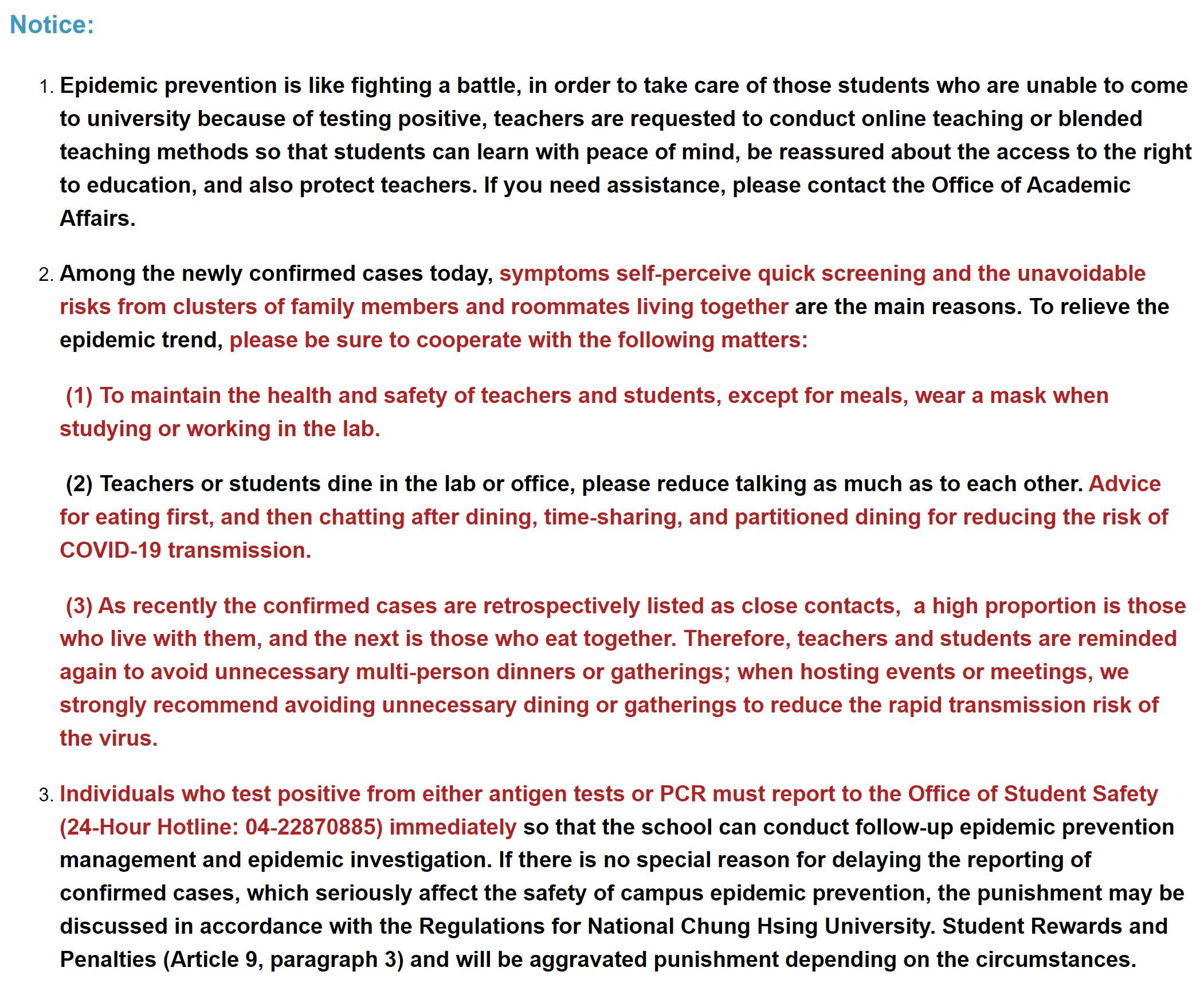 Notice:

1. Epidemic prevention is like fighting a battle, in order to take care of those students who are unable to come to university because of testing positive, teachers are requested to conduct online teaching or blended teaching methods so that students can learn with peace of mind, be reassured about the access to the right to education, and also protect teachers. If you need assistance, please contact the Office of Academic Affairs.

2. Among the newly confirmed cases today, symptoms self-perceive quick screening and the unavoidable risks from clusters of family members and roommates living together are the main reasons. To relieve the epidemic trend, please be sure to cooperate with the following matters:

(1) To maintain the health and safety of teachers and students, except for meals, wear a mask when studying or working in the lab.

(2) Teachers or students dine in the lab or office, please reduce talking as much as to each other. Advice for eating first, and then chatting after dining, time-sharing, and partitioned dining for reducing the risk of COVID-19 transmission.

(3) As recently the confirmed cases are retrospectively listed as close contacts, a high proportion is those who live with them, and the next is those who eat together. Therefore, teachers and students are reminded again to avoid unnecessary multi-person dinners or gatherings; when hosting events or meetings, we strongly recommend avoiding unnecessary dining or gatherings to reduce the rapid transmission risk of the virus.

3. Individuals who test positive from either antigen tests or PCR must report to the Office of Student Safety (24-Hour Hotline: 04-22870885) immediately so that the school can conduct follow-up epidemic prevention management and epidemic investigation. If there is no special reason for delaying the reporting of confirmed cases, which seriously affect the safety of campus epidemic prevention, the punishment may be discussed in accordance with the Regulations for National Chung Hsing University. Student Rewards and Penalties (Article 9, paragraph 3) and will be aggravated punishment depending on the circumstances.